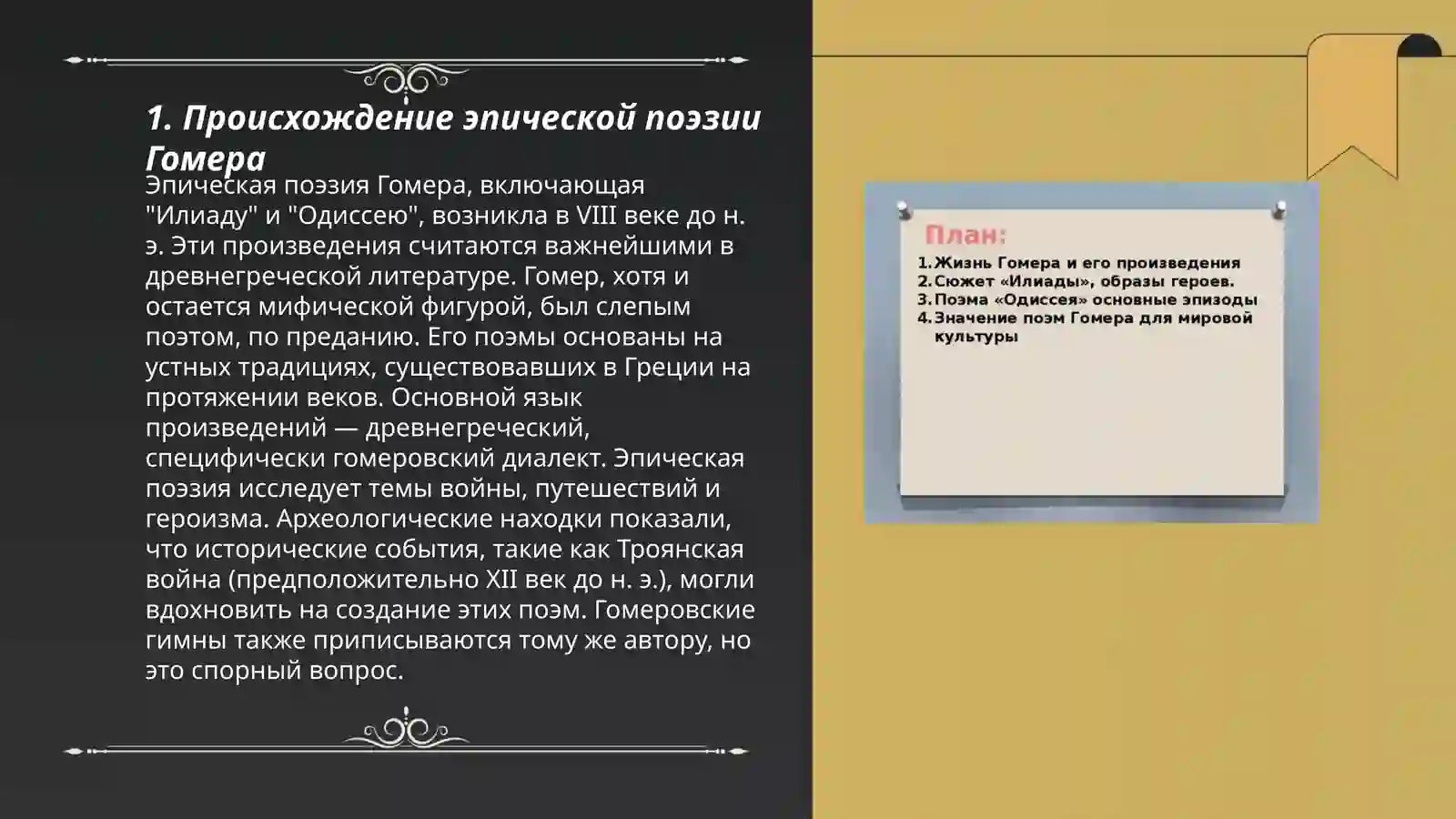 1. Происхождение эпической поэзии Гомера

Эпическая поэзия Гомера, включающая "Илиаду" и "Одиссею", возникла в VIII веке до н. э. Эти произведения считаются важнейшими в древнегреческой литературе. Гомер, хотя и остается мифической фигурой, был слепым поэтом, по преданию. Его поэмы основаны на устных традициях, существовавших в Греции на протяжении веков. Основной язык произведений — древнегреческий, специфически гомеровский диалект. Эпическая поэзия исследует темы войны, путешествий и героизма. Археологические находки показали, что исторические события, такие как Троянская война (предположительно XII век до н. э.), могли вдохновить на создание этих поэм. Гомеровские гимны также приписываются тому же автору, но это спорный вопрос.

План:
1. Жизнь Гомера и его произведения
2. Сюжет «Илиады», образы героев.
3. Поэма «Одиссея» основные эпизоды
4. Значение поэм Гомера для мировой культуры